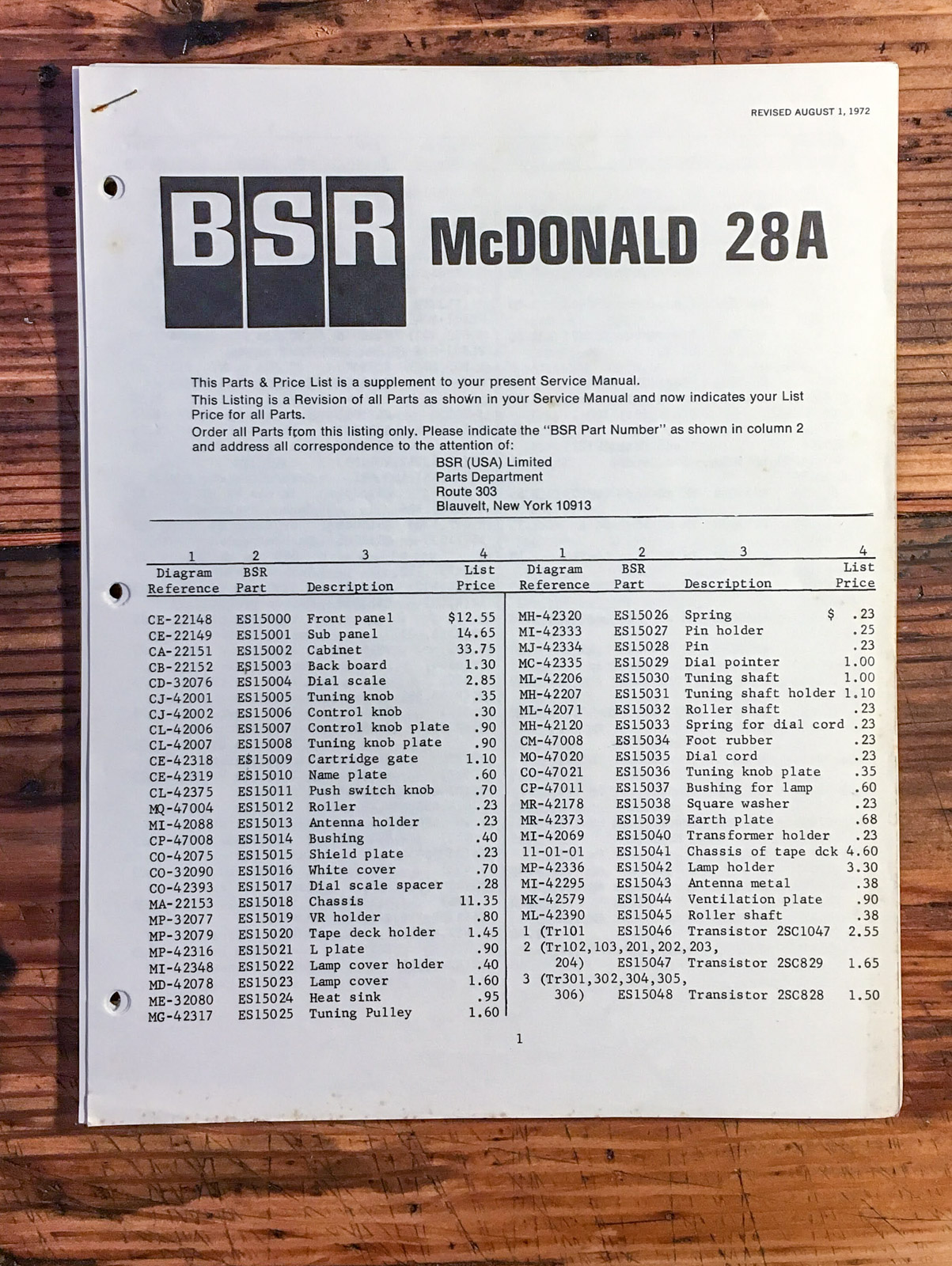 REVISED AUGUST 1, 1972

BSR McDONALD 28A

This Parts & Price List is a supplement to your present Service Manual.
This Listing is a Revision of all Parts as shown in your Service Manual and now indicates your List Price for all Parts.
Order all Parts from this listing only. Please indicate the "BSR Part Number" as shown in column 2 and address all correspondence to the attention of:
BSR (USA) Limited
Parts Department
Route 303
Blauvelt, New York 10913

| 1 Diagram Reference | 2 BSR Part | 3 Description | 4 List Price |
|---|---|---|---|
| CE-22148 | ES15000 | Front panel | $12.55 |
| CE-22149 | ES15001 | Sub panel | 14.65 |
| CA-22151 | ES15002 | Cabinet | 33.75 |
| CB-22152 | ES15003 | Back board | 1.30 |
| CD-32076 | ES15004 | Dial scale | 2.85 |
| CJ-42001 | ES15005 | Tuning knob | .35 |
| CJ-42002 | ES15006 | Control knob | .30 |
| CL-42006 | ES15007 | Control knob plate | .90 |
| CL-42007 | ES15008 | Tuning knob plate | .90 |
| CE-42318 | ES15009 | Cartridge gate | 1.10 |
| CE-42319 | ES15010 | Name plate | .60 |
| CL-42375 | ES15011 | Push switch knob | .70 |
| MQ-47004 | ES15012 | Roller | .23 |
| MI-42088 | ES15013 | Antenna holder | .23 |
| CP-47008 | ES15014 | Bushing | .40 |
| CO-42075 | ES15015 | Shield plate | .23 |
| CO-32090 | ES15016 | White cover | .70 |
| CO-42393 | ES15017 | Dial scale spacer | .28 |
| MA-22153 | ES15018 | Chassis | 11.35 |
| MP-32077 | ES15019 | VR holder | .80 |
| MP-32079 | ES15020 | Tape deck holder | 1.45 |
| MP-42316 | ES15021 | L plate | .90 |
| MI-42348 | ES15022 | Lamp cover holder | .40 |
| MD-42078 | ES15023 | Lamp cover | 1.60 |
| ME-32080 | ES15024 | Heat sink | .95 |
| MG-42317 | ES15025 | Tuning Pulley | 1.60 |

| 1 Diagram Reference | 2 BSR Part | 3 Description | 4 List Price |
|---|---|---|---|
| MH-42320 | ES15026 | Spring | $ .23 |
| MI-42333 | ES15027 | Pin holder | .25 |
| MJ-42334 | ES15028 | Pin | .23 |
| MC-42335 | ES15029 | Dial pointer | 1.00 |
| ML-42206 | ES15030 | Tuning shaft | 1.00 |
| MH-42207 | ES15031 | Tuning shaft holder | 1.10 |
| ML-42071 | ES15032 | Roller shaft | .23 |
| MH-42120 | ES15033 | Spring for dial cord | .23 |
| CM-47008 | ES15034 | Foot rubber | .23 |
| MO-47020 | ES15035 | Dial cord | .23 |
| CO-47021 | ES15036 | Tuning knob plate | .35 |
| CP-47011 | ES15037 | Bushing for lamp | .60 |
| MR-42178 | ES15038 | Square washer | .23 |
| MR-42373 | ES15039 | Earth plate | .68 |
| MI-42069 | ES15040 | Transformer holder | .23 |
| 11-01-01 | ES15041 | Chassis of tape dck | 4.60 |
| MP-42336 | ES15042 | Lamp holder | 3.30 |
| MI-42295 | ES15043 | Antenna metal | .38 |
| MK-42579 | ES15044 | Ventilation plate | .90 |
| ML-42390 | ES15045 | Roller shaft | .38 |
| 1 (Tr101 | ES15046 | Transistor 2SC1047 | 2.55 |
| 2 (Tr102,103,201,202,203, 204) | ES15047 | Transistor 2SC829 | 1.65 |
| 3 (Tr301,302,304,305, 306) | ES15048 | Transistor 2SC828 | 1.50 |

1